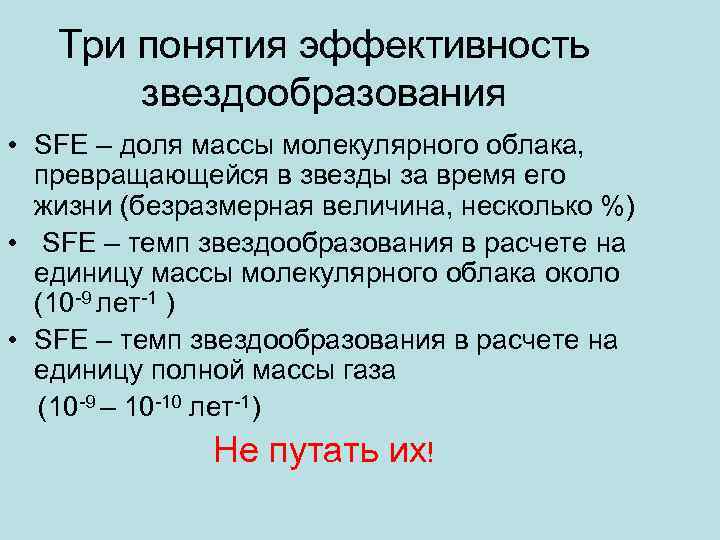 Три понятия эффективность звездообразования

• SFE – доля массы молекулярного облака, превращающейся в звезды за время его жизни (безразмерная величина, несколько %)
• SFE – темп звездообразования в расчете на единицу массы молекулярного облака около ($10^{-9}$ лет$^{-1}$ )
• SFE – темп звездообразования в расчете на единицу полной массы газа

($10^{-9}$ – $10^{-10}$ лет$^{-1}$)

Не путать их!